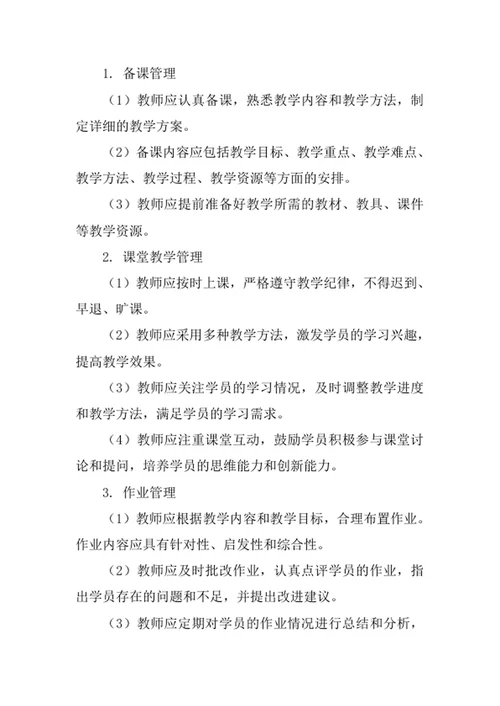 1. 备课管理

（1）教师应认真备课，熟悉教学内容和教学方法，制定详细的教学方案。

（2）备课内容应包括教学目标、教学重点、教学难点、教学方法、教学过程、教学资源等方面的安排。

（3）教师应提前准备好教学所需的教材、教具、课件等教学资源。

2. 课堂教学管理

（1）教师应按时上课，严格遵守教学纪律，不得迟到、早退、旷课。

（2）教师应采用多种教学方法，激发学员的学习兴趣，提高教学效果。

（3）教师应关注学员的学习情况，及时调整教学进度和教学方法，满足学员的学习需求。

（4）教师应注重课堂互动，鼓励学员积极参与课堂讨论和提问，培养学员的思维能力和创新能力。

3. 作业管理

（1）教师应根据教学内容和教学目标，合理布置作业。作业内容应具有针对性、启发性和综合性。

（2）教师应及时批改作业，认真点评学员的作业，指出学员存在的问题和不足，并提出改进建议。

（3）教师应定期对学员的作业情况进行总结和分析，